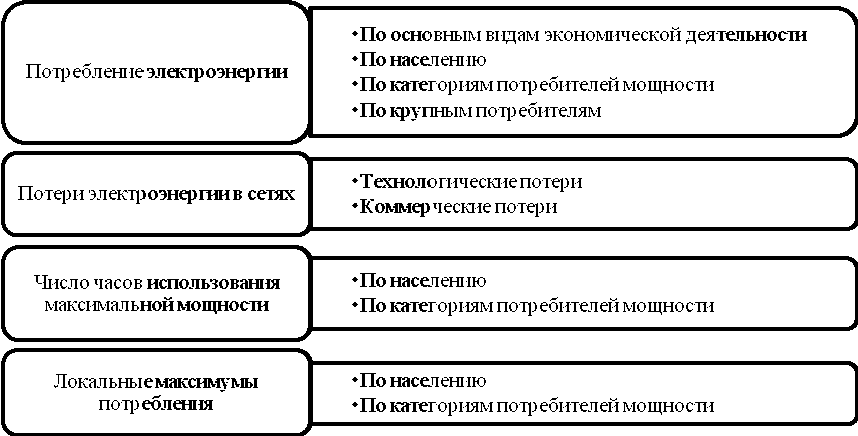 Потребление электроэнергии

•По основным видам экономической деятельности
•По населению
•По категориям потребителей мощности
•По крупным потребителям

Потери электроэнергии в сетях

•Технологические потери
•Коммерческие потери

Число часов использования максимальной мощности

•По населению
•По категориям потребителей мощности

Локальные максимумы потребления

•По населению
•По категориям потребителей мощности